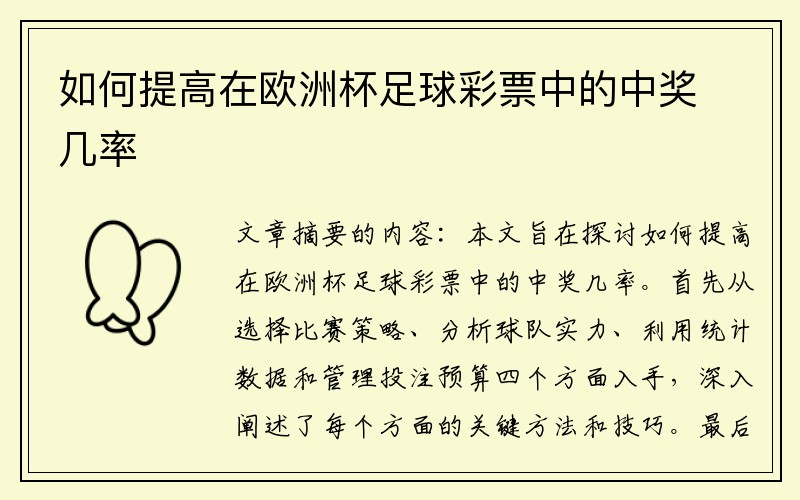 如何提高在欧洲杯足球彩票中的中奖几率

文章摘要的内容：本文旨在探讨如何提高在欧洲杯足球彩票中的中奖几率。首先从选择比赛策略、分析球队实力、利用统计数据和管理投注预算四个方面入手，深入阐述了每个方面的关键方法和技巧。最后